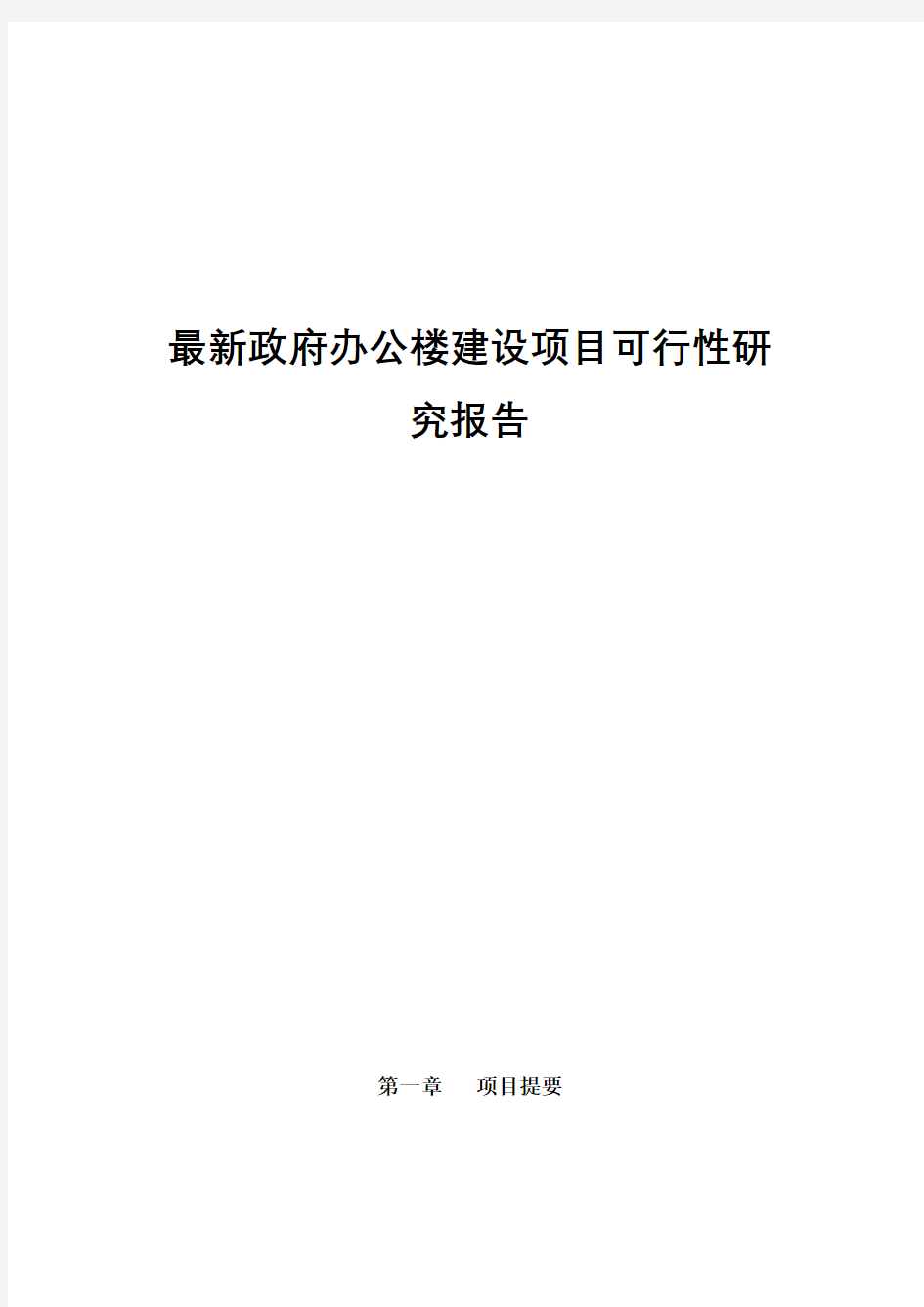 最新政府办公楼建设项目可行性研究报告

第一章　项目提要